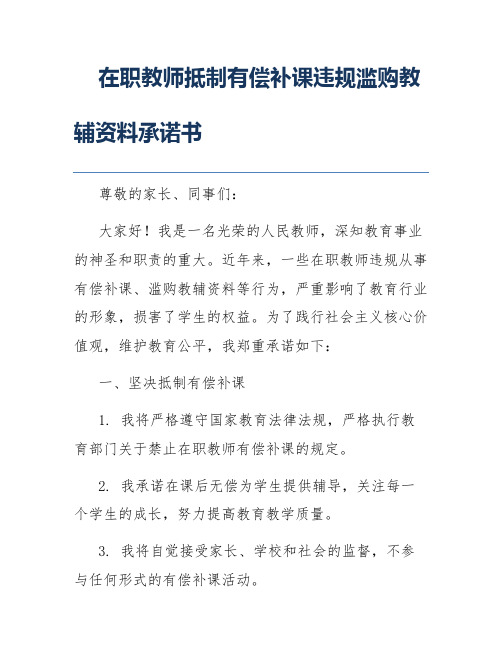 在职教师抵制有偿补课违规滥购教辅资料承诺书

尊敬的家长、同事们：

大家好！我是一名光荣的人民教师，深知教育事业的神圣和职责的重大。近年来，一些在职教师违规从事有偿补课、滥购教辅资料等行为，严重影响了教育行业的形象，损害了学生的权益。为了践行社会主义核心价值观，维护教育公平，我郑重承诺如下：

一、坚决抵制有偿补课

1. 我将严格遵守国家教育法律法规，严格执行教育部门关于禁止在职教师有偿补课的规定。

2. 我承诺在课后无偿为学生提供辅导，关注每一个学生的成长，努力提高教育教学质量。

3. 我将自觉接受家长、学校和社会的监督，不参与任何形式的有偿补课活动。